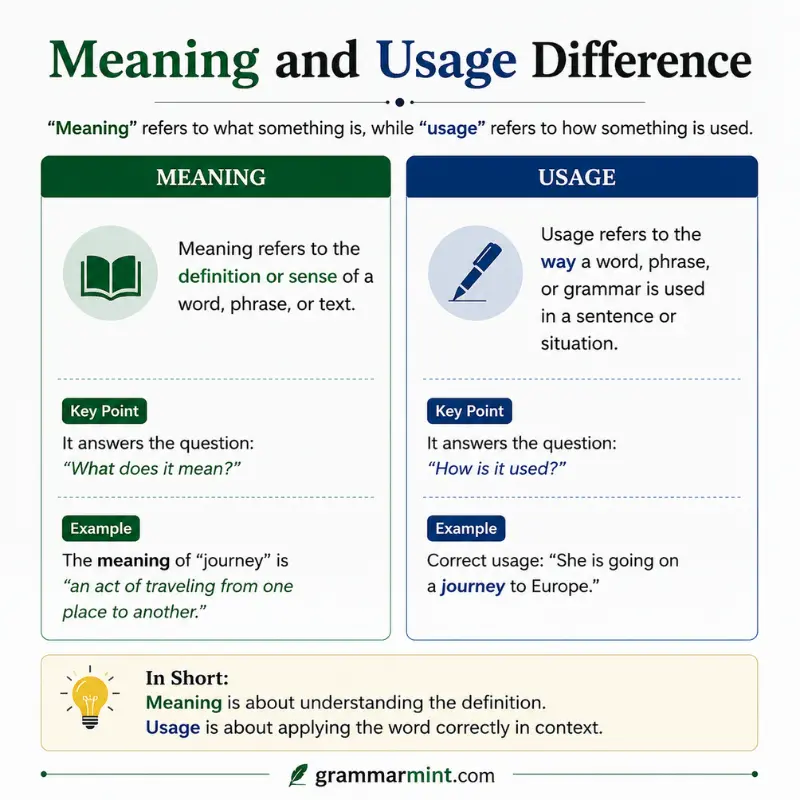 Meaning and Usage Difference

"Meaning" refers to what something is, while "usage" refers to how something is used.

MEANING

Meaning refers to the definition or sense of a word, phrase, or text.

Key Point

It answers the question: "What does it mean?"

Example

The meaning of "journey" is "an act of traveling from one place to another."

USAGE

Usage refers to the way a word, phrase, or grammar is used in a sentence or situation.

Key Point

It answers the question: "How is it used?"

Example

Correct usage: "She is going on a journey to Europe."

In Short:
Meaning is about understanding the definition.
Usage is about applying the word correctly in context.

grammarmint.com